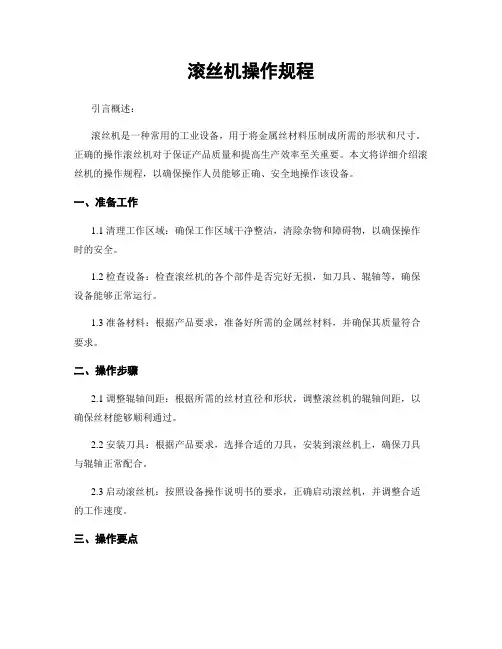 滚丝机操作规程

引言概述：

滚丝机是一种常用的工业设备，用于将金属丝材料压制成所需的形状和尺寸。正确的操作滚丝机对于保证产品质量和提高生产效率至关重要。本文将详细介绍滚丝机的操作规程，以确保操作人员能够正确、安全地操作该设备。

一、准备工作

1.1 清理工作区域：确保工作区域干净整洁，清除杂物和障碍物，以确保操作时的安全。

1.2 检查设备：检查滚丝机的各个部件是否完好无损，如刀具、辊轴等，确保设备能够正常运行。

1.3 准备材料：根据产品要求，准备好所需的金属丝材料，并确保其质量符合要求。

二、操作步骤

2.1 调整辊轴间距：根据所需的丝材直径和形状，调整滚丝机的辊轴间距，以确保丝材能够顺利通过。

2.2 安装刀具：根据产品要求，选择合适的刀具，安装到滚丝机上，确保刀具与辊轴正常配合。

2.3 启动滚丝机：按照设备操作说明书的要求，正确启动滚丝机，并调整合适的工作速度。

三、操作要点